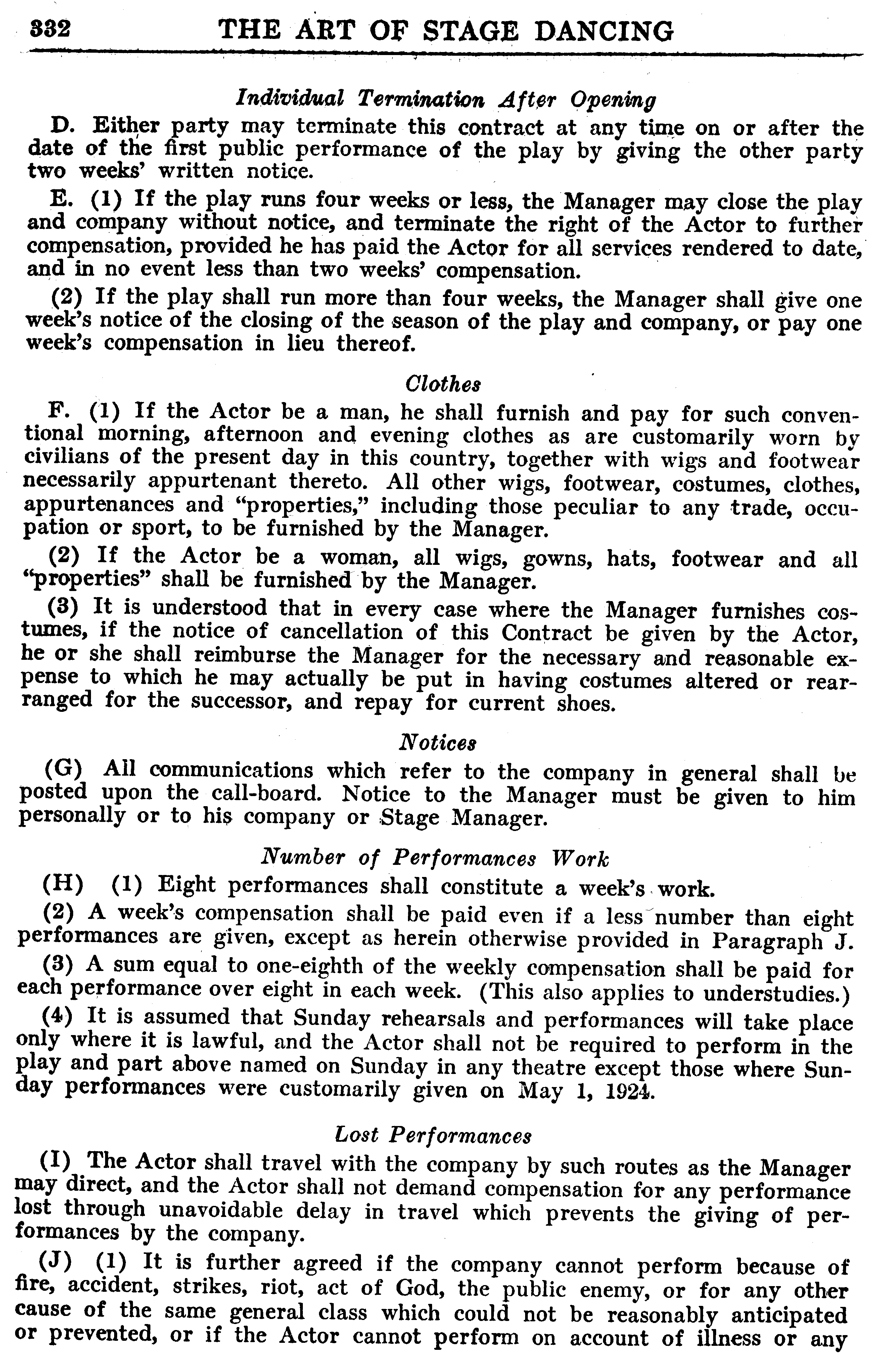 332 THE ART OF STAGE DANCING

Individual Termination After Opening

D. Either party may terminate this contract at any time on or after the date of the first public performance of the play by giving the other party two weeks' written notice.

E. (1) If the play runs four weeks or less, the Manager may close the play and company without notice, and terminate the right of the Actor to further compensation, provided he has paid the Actor for all services rendered to date, and in no event less than two weeks' compensation.

(2) If the play shall run more than four weeks, the Manager shall give one week's notice of the closing of the season of the play and company, or pay one week's compensation in lieu thereof.

Clothes

F. (1) If the Actor be a man, he shall furnish and pay for such conventional morning, afternoon and evening clothes as are customarily worn by civilians of the present day in this country, together with wigs and footwear necessarily appurtenant thereto. All other wigs, footwear, costumes, clothes, appurtenances and "properties," including those peculiar to any trade, occupation or sport, to be furnished by the Manager.

(2) If the Actor be a woman, all wigs, gowns, hats, footwear and all "properties" shall be furnished by the Manager.

(3) It is understood that in every case where the Manager furnishes costumes, if the notice of cancellation of this Contract be given by the Actor, he or she shall reimburse the Manager for the necessary and reasonable expense to which he may actually be put in having costumes altered or rearranged for the successor, and repay for current shoes.

Notices

(G) All communications which refer to the company in general shall be posted upon the call-board. Notice to the Manager must be given to him personally or to his company or Stage Manager.

Number of Performances Work

(H) (1) Eight performances shall constitute a week's work.

(2) A week's compensation shall be paid even if a less number than eight performances are given, except as herein otherwise provided in Paragraph J.

(3) A sum equal to one-eighth of the weekly compensation shall be paid for each performance over eight in each week. (This also applies to understudies.)

(4) It is assumed that Sunday rehearsals and performances will take place only where it is lawful, and the Actor shall not be required to perform in the play and part above named on Sunday in any theatre except those where Sunday performances were customarily given on May 1, 1924.

Lost Performances

(I) The Actor shall travel with the company by such routes as the Manager may direct, and the Actor shall not demand compensation for any performance lost through unavoidable delay in travel which prevents the giving of performances by the company.

(J) (1) It is further agreed if the company cannot perform because of fire, accident, strikes, riot, act of God, the public enemy, or for any other cause of the same general class which could not be reasonably anticipated or prevented, or if the Actor cannot perform on account of illness or any